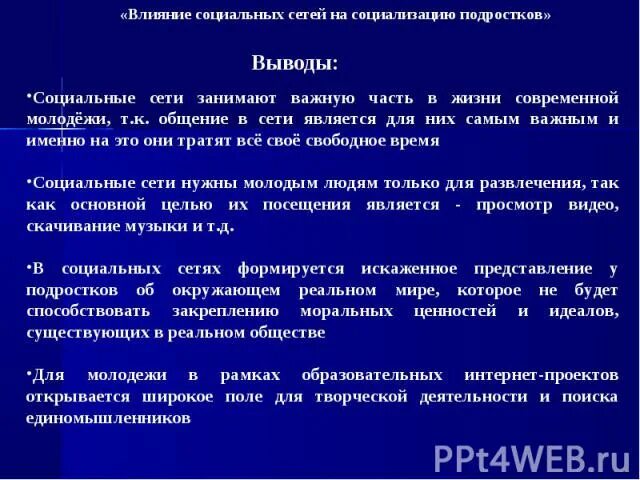 «Влияние социальных сетей на социализацию подростков»

Выводы:

•Социальные сети занимают важную часть в жизни современной молодёжи, т.к. общение в сети является для них самым важным и именно на это они тратят всё своё свободное время

•Социальные сети нужны молодым людям только для развлечения, так как основной целью их посещения является - просмотр видео, скачивание музыки и т.д.

•В социальных сетях формируется искаженное представление у подростков об окружающем реальном мире, которое не будет способствовать закреплению моральных ценностей и идеалов, существующих в реальном обществе

•Для молодежи в рамках образовательных интернет-проектов открывается широкое поле для творческой деятельности и поиска единомышленников

PPt4WEB.ru